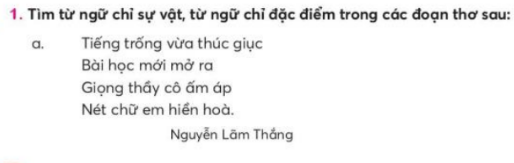 1. Tìm từ ngữ chỉ sự vật, từ ngữ chỉ đặc điểm trong các đoạn thơ sau:

a. Tiếng trống vừa thúc giục
Bài học mới mở ra
Giọng thầy cô ấm áp
Nét chữ em hiền hoà.

Nguyễn Lãm Thắng